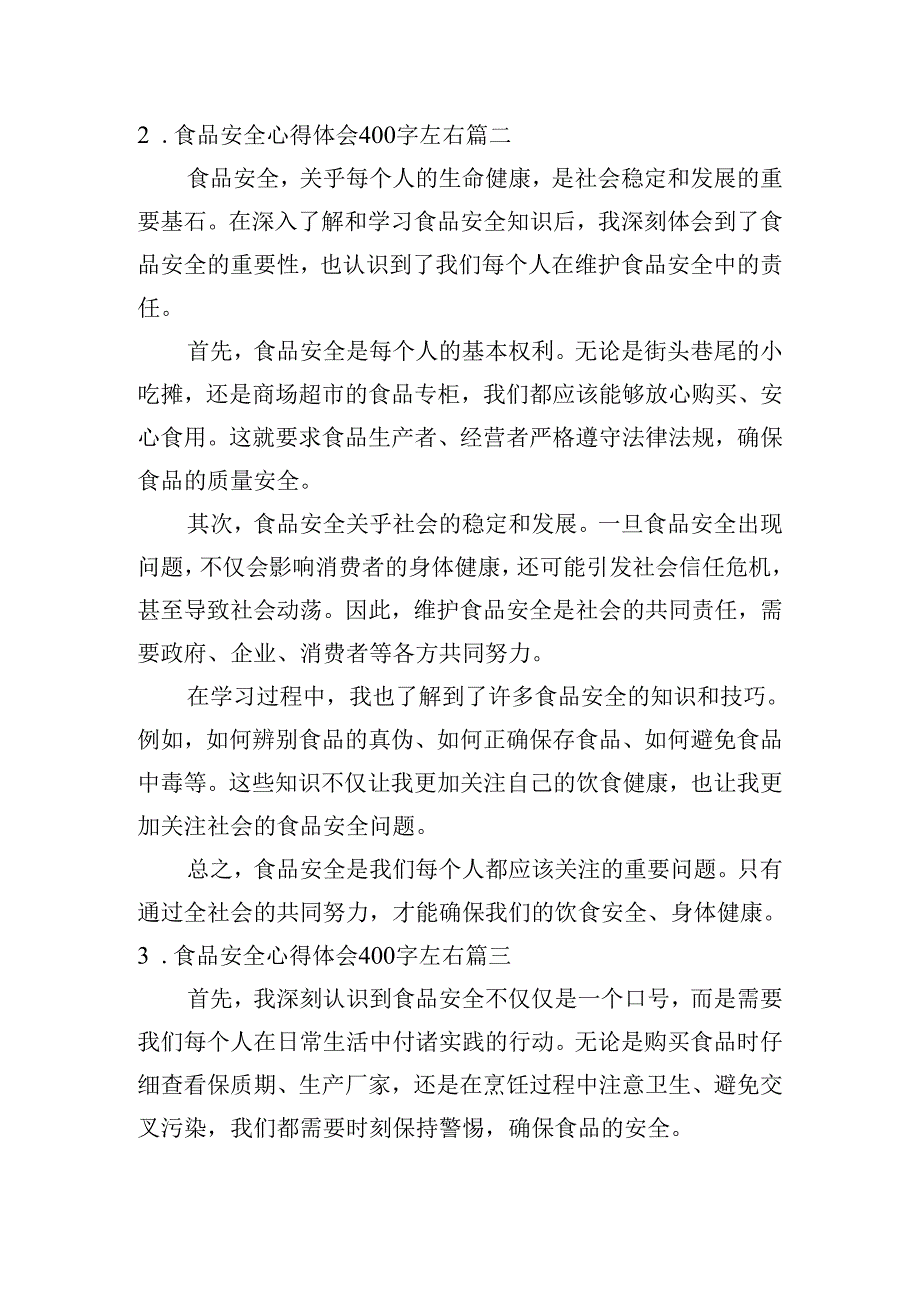 2．食品安全心得体会400字左右篇二

食品安全，关乎每个人的生命健康，是社会稳定和发展的重要基石。在深入了解和学习食品安全知识后，我深刻体会到了食品安全的重要性，也认识到了我们每个人在维护食品安全中的责任。

首先，食品安全是每个人的基本权利。无论是街头巷尾的小吃摊，还是商场超市的食品专柜，我们都应该能够放心购买、安心食用。这就要求食品生产者、经营者严格遵守法律法规，确保食品的质量安全。

其次，食品安全关乎社会的稳定和发展。一旦食品安全出现问题，不仅会影响消费者的身体健康，还可能引发社会信任危机，甚至导致社会动荡。因此，维护食品安全是社会的共同责任，需要政府、企业、消费者等各方共同努力。

在学习过程中，我也了解到了许多食品安全的知识和技巧。例如，如何辨别食品的真伪、如何正确保存食品、如何避免食品中毒等。这些知识不仅让我更加关注自己的饮食健康，也让我更加关注社会的食品安全问题。

总之，食品安全是我们每个人都应该关注的重要问题。只有通过全社会的共同努力，才能确保我们的饮食安全、身体健康。

3．食品安全心得体会400字左右篇三

首先，我深刻认识到食品安全不仅仅是一个口号，而是需要我们每个人在日常生活中付诸实践的行动。无论是购买食品时仔细查看保质期、生产厂家，还是在烹饪过程中注意卫生、避免交叉污染，我们都需要时刻保持警惕，确保食品的安全。